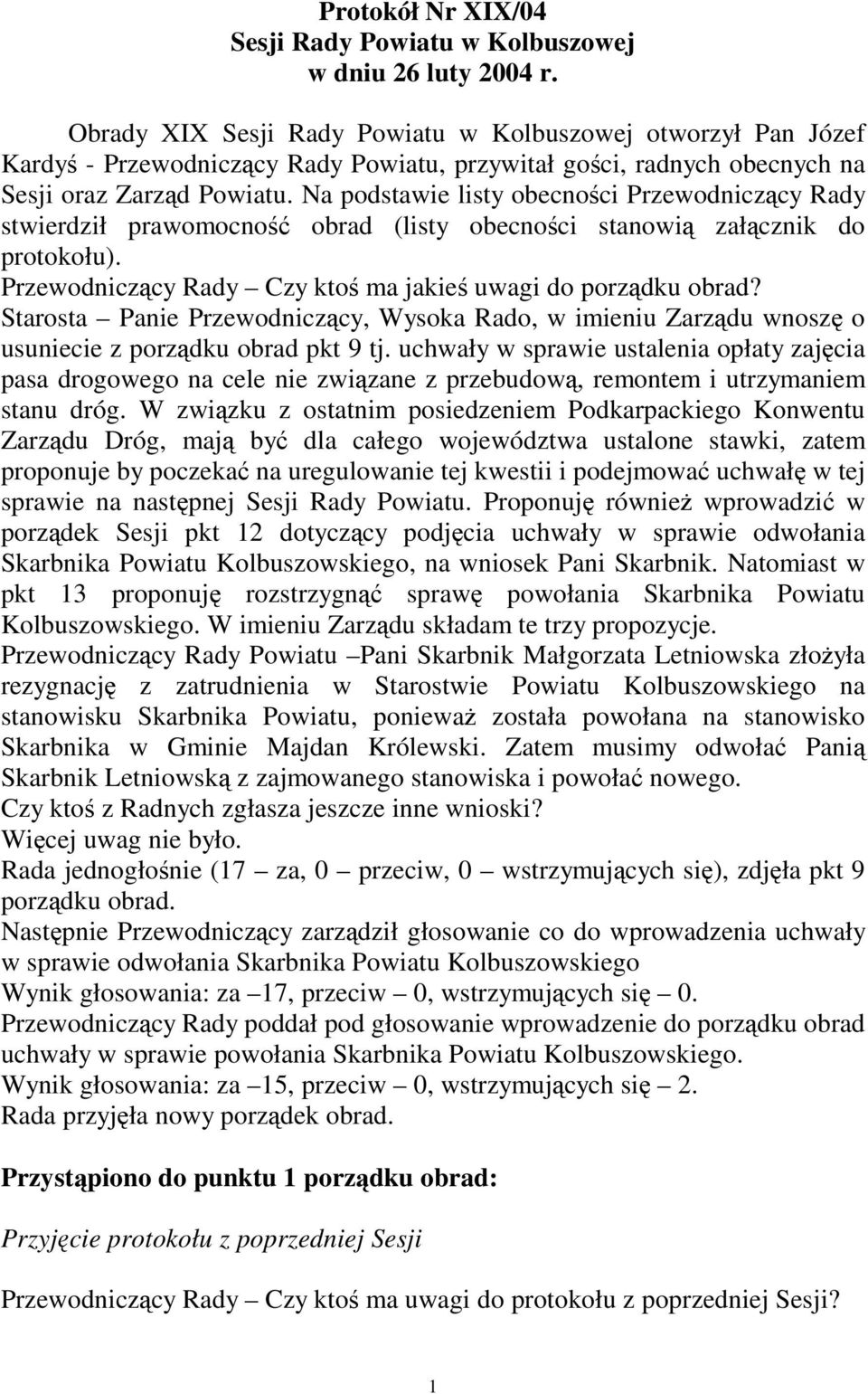 Protokół Nr XIX/04
Sesji Rady Powiatu w Kolbuszowej
w dniu 26 luty 2004 r.

Obrady XIX Sesji Rady Powiatu w Kolbuszowej otworzył Pan Józef Kardyś - Przewodniczący Rady Powiatu, przywitał gości, radnych obecnych na Sesji oraz Zarząd Powiatu. Na podstawie listy obecności Przewodniczący Rady stwierdził prawomocność obrad (listy obecności stanowią załącznik do protokołu).
Przewodniczący Rady – Czy ktoś ma jakieś uwagi do porządku obrad?
Starosta – Panie Przewodniczący, Wysoka Rado, w imieniu Zarządu wnoszę o usuniecie z porządku obrad pkt 9 tj. uchwały w sprawie ustalenia opłaty zajęcia pasa drogowego na cele nie związane z przebudową, remontem i utrzymaniem stanu dróg. W związku z ostatnim posiedzeniem Podkarpackiego Konwentu Zarządu Dróg, mają być dla całego województwa ustalone stawki, zatem proponuje by poczekać na uregulowanie tej kwestii i podejmować uchwałę w tej sprawie na następnej Sesji Rady Powiatu. Proponuję również wprowadzić w porządek Sesji pkt 12 dotyczący podjęcia uchwały w sprawie odwołania Skarbnika Powiatu Kolbuszowskiego, na wniosek Pani Skarbnik. Natomiast w pkt 13 proponuję rozstrzygnąć sprawę powołania Skarbnika Powiatu Kolbuszowskiego. W imieniu Zarządu składam te trzy propozycje.
Przewodniczący Rady Powiatu –Pani Skarbnik Małgorzata Letniowska złożyła rezygnację z zatrudnienia w Starostwie Powiatu Kolbuszowskiego na stanowisku Skarbnika Powiatu, ponieważ została powołana na stanowisko Skarbnika w Gminie Majdan Królewski. Zatem musimy odwołać Panią Skarbnik Letniowską z zajmowanego stanowiska i powołać nowego.
Czy ktoś z Radnych zgłasza jeszcze inne wnioski?
Więcej uwag nie było.
Rada jednogłośnie (17 – za, 0 – przeciw, 0 – wstrzymujących się), zdjęła pkt 9 porządku obrad.
Następnie Przewodniczący zarządził głosowanie co do wprowadzenia uchwały w sprawie odwołania Skarbnika Powiatu Kolbuszowskiego
Wynik głosowania: za –17, przeciw – 0, wstrzymujących się – 0.
Przewodniczący Rady poddał pod głosowanie wprowadzenie do porządku obrad uchwały w sprawie powołania Skarbnika Powiatu Kolbuszowskiego.
Wynik głosowania: za –15, przeciw – 0, wstrzymujących się – 2.
Rada przyjęła nowy porządek obrad.

Przystąpiono do punktu 1 porządku obrad:

Przyjęcie protokołu z poprzedniej Sesji

Przewodniczący Rady – Czy ktoś ma uwagi do protokołu z poprzedniej Sesji?

1